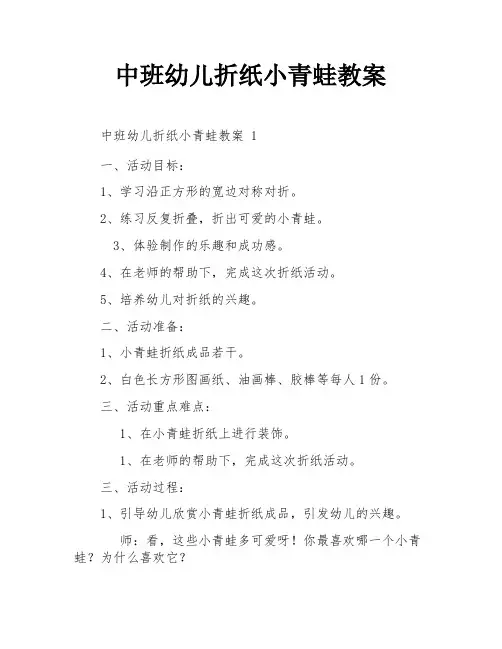 中班幼儿折纸小青蛙教案

中班幼儿折纸小青蛙教案 1

一、活动目标：

1、学习沿正方形的宽边对称对折。

2、练习反复折叠，折出可爱的小青蛙。

3、体验制作的乐趣和成功感。

4、在老师的帮助下，完成这次折纸活动。

5、培养幼儿对折纸的兴趣。

二、活动准备：

1、小青蛙折纸成品若干。

2、白色长方形图画纸、油画棒、胶棒等每人1份。

三、活动重点难点：

1、在小青蛙折纸上进行装饰。

1、在老师的帮助下，完成这次折纸活动。

三、活动过程：

1、引导幼儿欣赏小青蛙折纸成品，引发幼儿的兴趣。

师：看，这些小青蛙多可爱呀！你最喜欢哪一个小青蛙？为什么喜欢它？